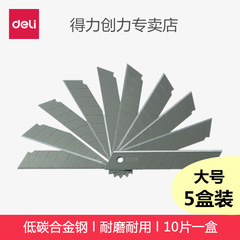 deli

得力创力专卖店

大号
5盒装

低碳合金钢 | 耐磨耐用 | 10片一盒